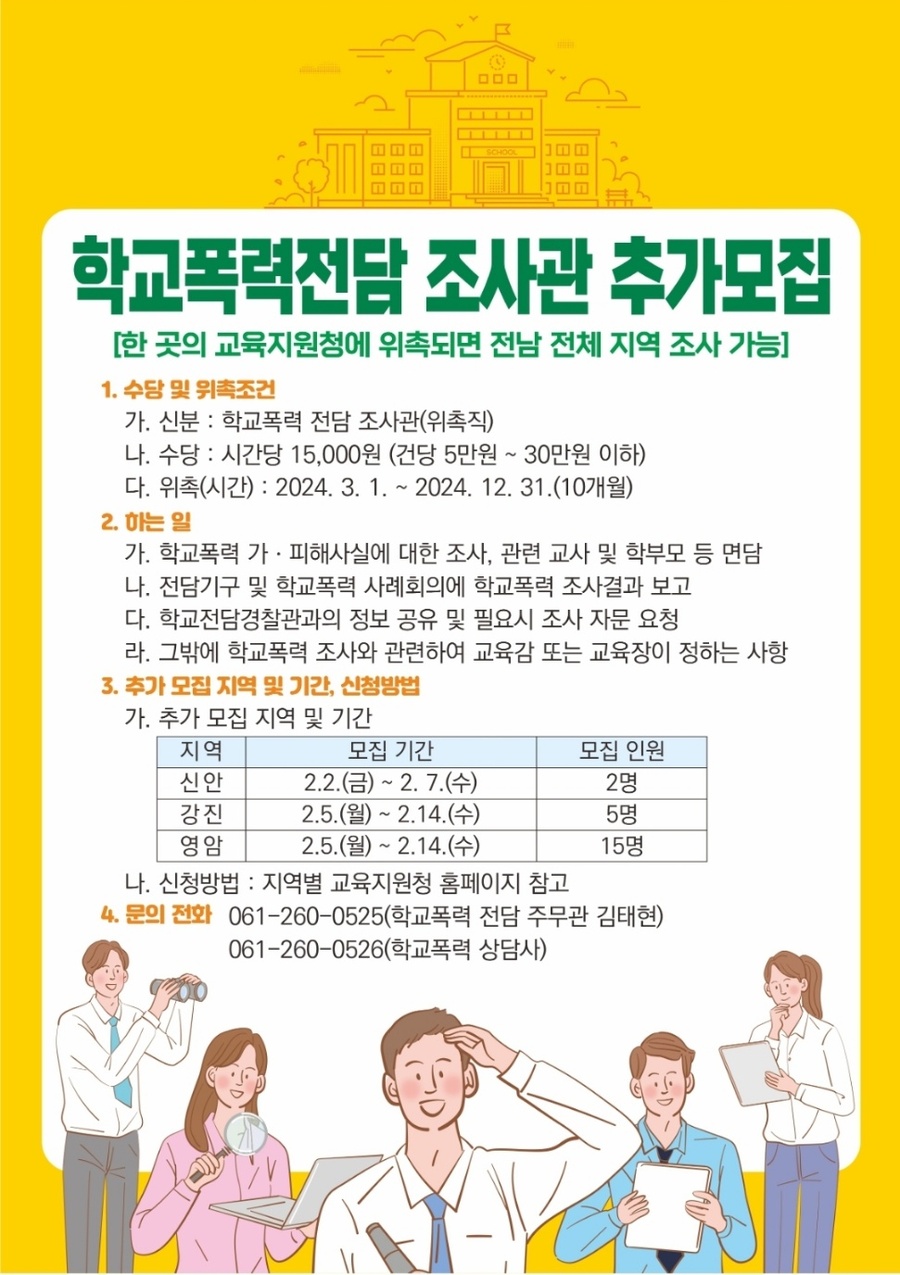 SCHOOL

학교폭력전담 조사관 추가모집

[한 곳의 교육지원청에 위촉되면 전남 전체 지역 조사 가능]

1. 수당 및 위촉조건

가. 신분 : 학교폭력 전담 조사관(위촉직)

나. 수당 : 시간당 15,000원 (건당 5만원 ~ 30만원 이하)

다. 위촉(시간) : 2024. 3. 1. ~ 2024. 12. 31.(10개월)

2. 하는 일

가. 학교폭력 가 · 피해사실에 대한 조사, 관련 교사 및 학부모 등 면담

나. 전담기구 및 학교폭력 사례회의에 학교폭력 조사결과 보고

다. 학교전담경찰관과의 정보 공유 및 필요시 조사 자문 요청

라. 그밖에 학교폭력 조사와 관련하여 교육감 또는 교육장이 정하는 사항

3. 추가 모집 지역 및 기간, 신청방법

가. 추가 모집 지역 및 기간

| 지역 | 모집 기간 | 모집 인원 |
|---|---|---|
| 신안 | 2.2.(금) ~ 2. 7.(수) | 2명 |
| 강진 | 2.5.(월) ~ 2.14.(수) | 5명 |
| 영암 | 2.5.(월) ~ 2.14.(수) | 15명 |

나. 신청방법 : 지역별 교육지원청 홈페이지 참고

4. 문의 전화 061-260-0525(학교폭력 전담 주무관 김태현)
061-260-0526(학교폭력 상담사)